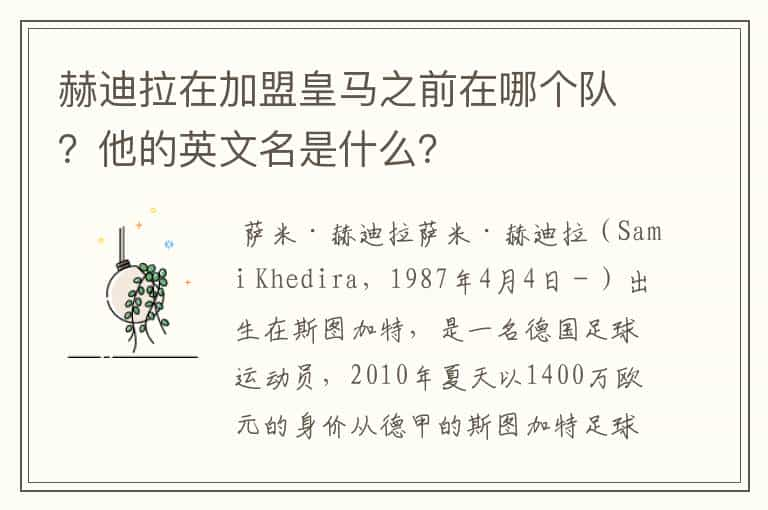 赫迪拉在加盟皇马之前在哪个队？他的英文名是什么？

萨米·赫迪拉萨米·赫迪拉（Sami Khedira，1987年4月4日－）出生在斯图加特，是一名德国足球运动员，2010年夏天以1400万欧元的身价从德甲的斯图加特足球